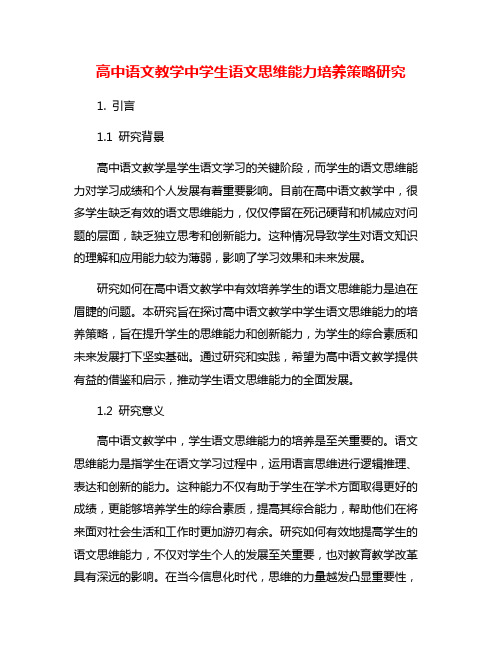 高中语文教学中学生语文思维能力培养策略研究

1. 引言

1.1 研究背景

高中语文教学是学生语文学习的关键阶段，而学生的语文思维能力对学习成绩和个人发展有着重要影响。目前在高中语文教学中，很多学生缺乏有效的语文思维能力，仅仅停留在死记硬背和机械应对问题的层面，缺乏独立思考和创新能力。这种情况导致学生对语文知识的理解和应用能力较为薄弱，影响了学习效果和未来发展。

研究如何在高中语文教学中有效培养学生的语文思维能力是迫在眉睫的问题。本研究旨在探讨高中语文教学中学生语文思维能力的培养策略，旨在提升学生的思维能力和创新能力，为学生的综合素质和未来发展打下坚实基础。通过研究和实践，希望为高中语文教学提供有益的借鉴和启示，推动学生语文思维能力的全面发展。

1.2 研究意义

高中语文教学中，学生语文思维能力的培养是至关重要的。语文思维能力是指学生在语文学习过程中，运用语言思维进行逻辑推理、表达和创新的能力。这种能力不仅有助于学生在学术方面取得更好的成绩，更能够培养学生的综合素质，提高其综合能力，帮助他们在将来面对社会生活和工作时更加游刃有余。研究如何有效地提高学生的语文思维能力，不仅对学生个人的发展至关重要，也对教育教学改革具有深远的影响。在当今信息化时代，思维的力量越发凸显重要性，